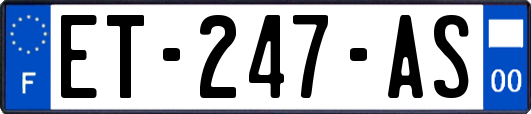 F
ET-247-AS
00